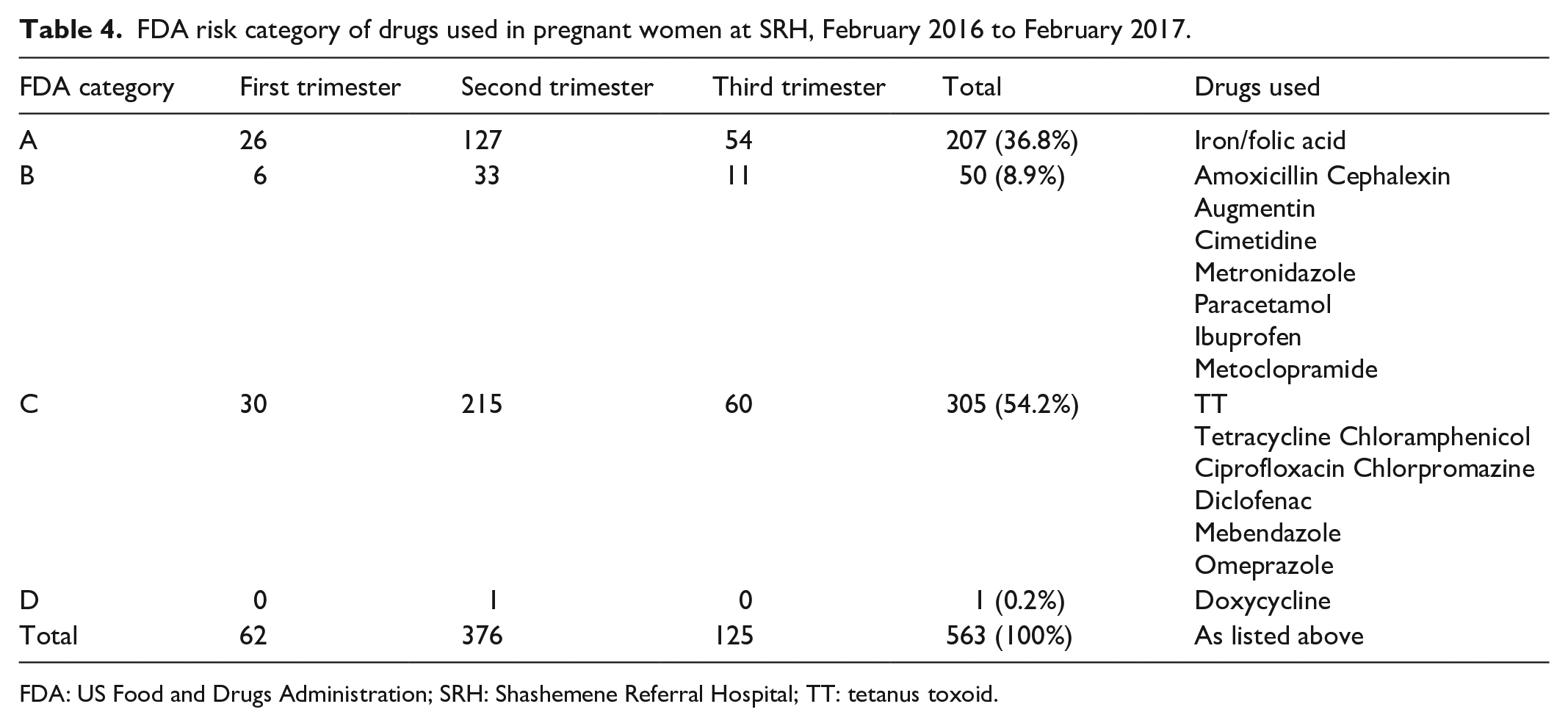 Table 4. FDA risk category of drugs used in pregnant women at SRH, February 2016 to February 2017.

| FDA category | First trimester | Second trimester | Third trimester | Total | Drugs used |
|---|---|---|---|---|---|
| A | 26 | 127 | 54 | 207 (36.8%) | Iron/folic acid |
| B | 6 | 33 | 11 | 50 (8.9%) | Amoxicillin Cephalexin Augmentin Cimetidine Metronidazole Paracetamol Ibuprofen Metoclopramide |
| C | 30 | 215 | 60 | 305 (54.2%) | TT Tetracycline Chloramphenicol Ciprofloxacin Chlorpromazine Diclofenac Mebendazole Omeprazole |
| D | 0 | 1 | 0 | 1 (0.2%) | Doxycycline |
| Total | 62 | 376 | 125 | 563 (100%) | As listed above |

FDA: US Food and Drugs Administration; SRH: Shashemene Referral Hospital; TT: tetanus toxoid.